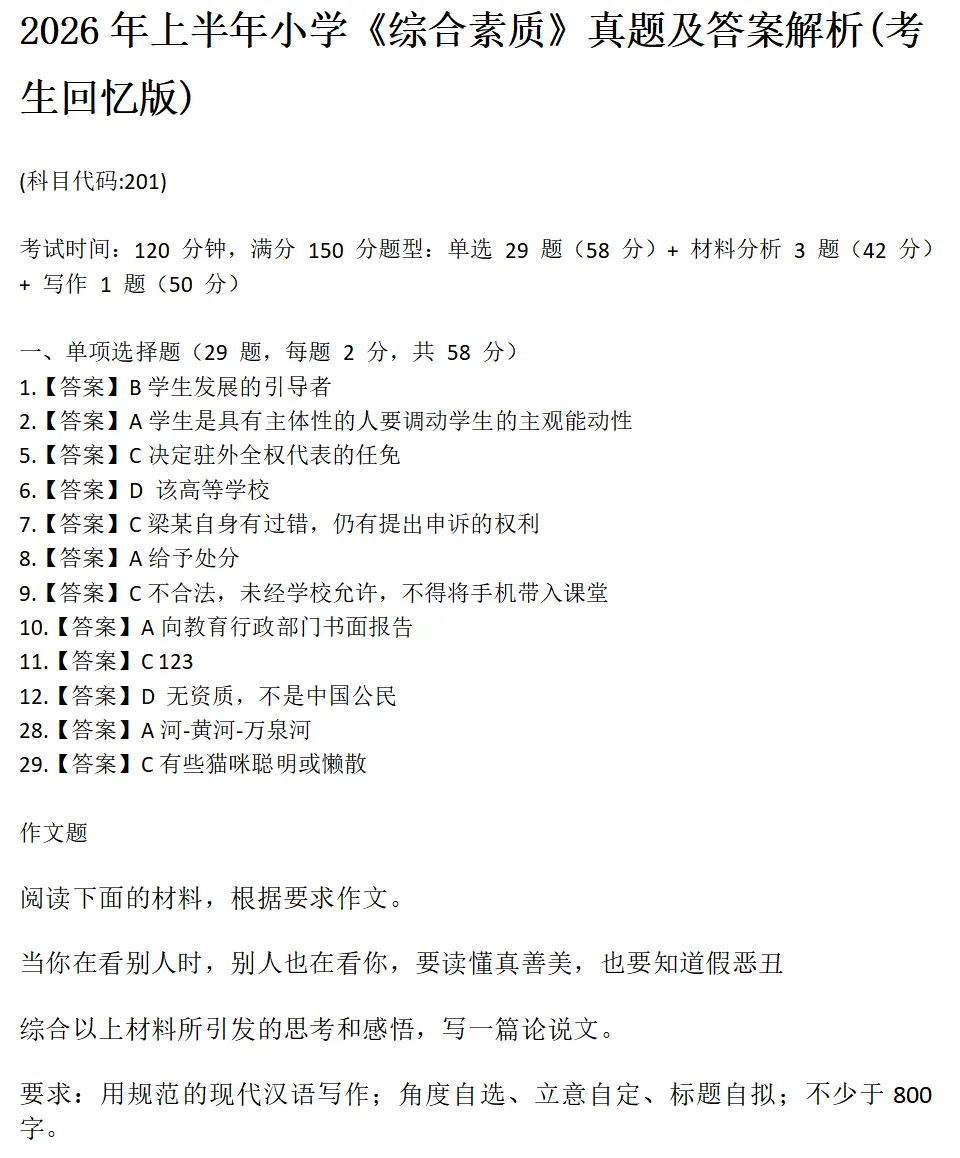 2026 年上半年小学《综合素质》真题及答案解析(考生回忆版)

(科目代码:201)

考试时间：120 分钟，满分 150 分题型：单选 29 题（58 分）+ 材料分析 3 题（42 分）+ 写作 1 题（50 分）

一、单项选择题（29 题，每题 2 分，共 58 分）
1.【答案】B 学生发展的引导者
2.【答案】A 学生是具有主体性的人要调动学生的主观能动性
5.【答案】C 决定驻外全权代表的任免
6.【答案】D 该高等学校
7.【答案】C 梁某自身有过错，仍有提出申诉的权利
8.【答案】A 给予处分
9.【答案】C 不合法，未经学校允许，不得将手机带入课堂
10.【答案】A 向教育行政部门书面报告
11.【答案】C 123
12.【答案】D 无资质，不是中国公民
28.【答案】A 河-黄河-万泉河
29.【答案】C 有些猫咪聪明或懒散

作文题

阅读下面的材料，根据要求作文。

当你在看别人时，别人也在看你，要读懂真善美，也要知道假恶丑

综合以上材料所引发的思考和感悟，写一篇论说文。

要求：用规范的现代汉语写作；角度自选、立意自定、标题自拟；不少于 800 字。